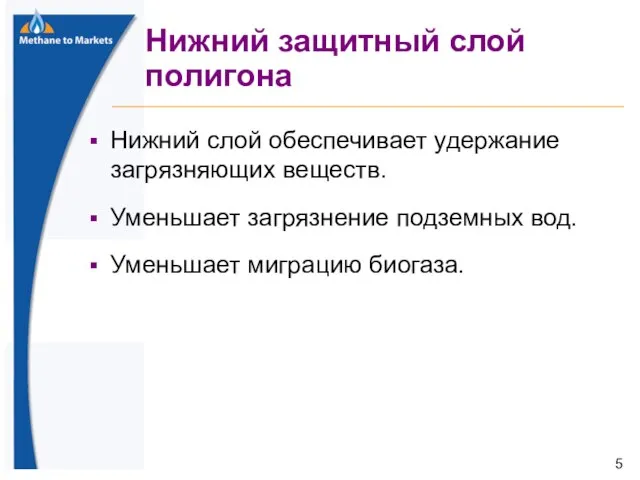 Methane to Markets

Нижний защитный слой полигона

▪ Нижний слой обеспечивает удержание загрязняющих веществ.

▪ Уменьшает загрязнение подземных вод.

▪ Уменьшает миграцию биогаза.

5